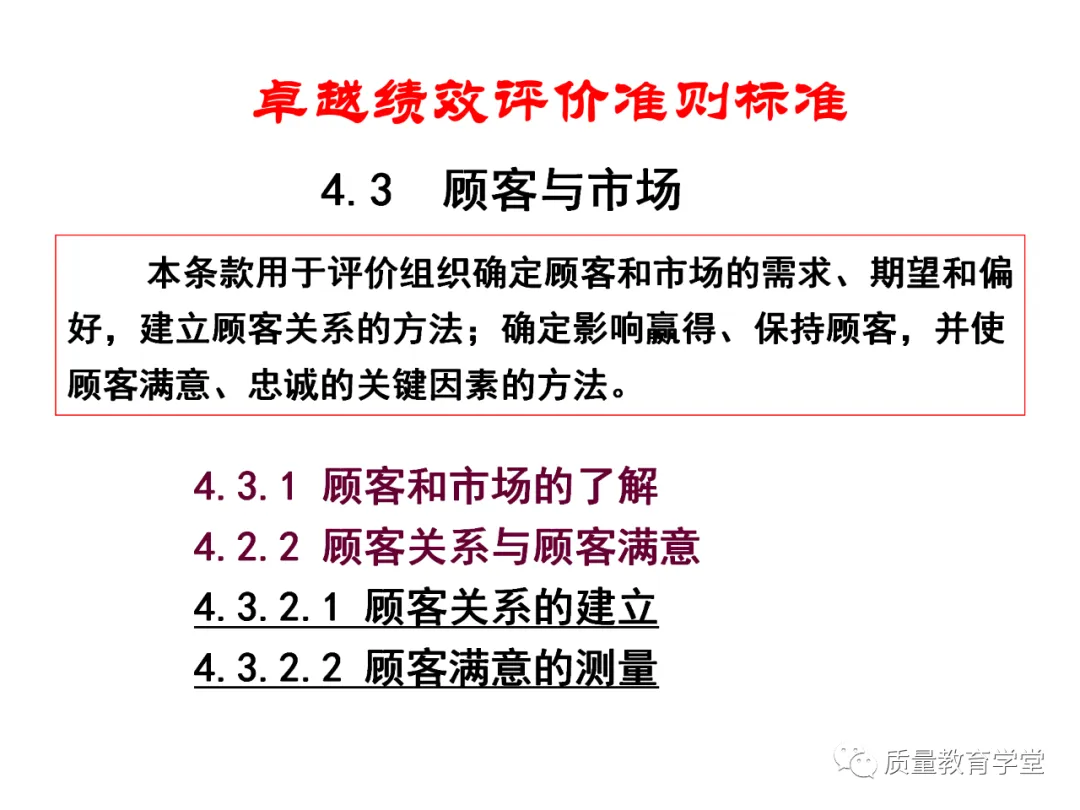 卓越绩效评价准则标准

4.3 顾客与市场

本条款用于评价组织确定顾客和市场的需求、期望和偏好，建立顾客关系的方法；确定影响赢得、保持顾客，并使顾客满意、忠诚的关键因素的方法。

4.3.1 顾客和市场的了解
4.2.2 顾客关系与顾客满意
4.3.2.1 顾客关系的建立
4.3.2.2 顾客满意的测量

质量教育学堂